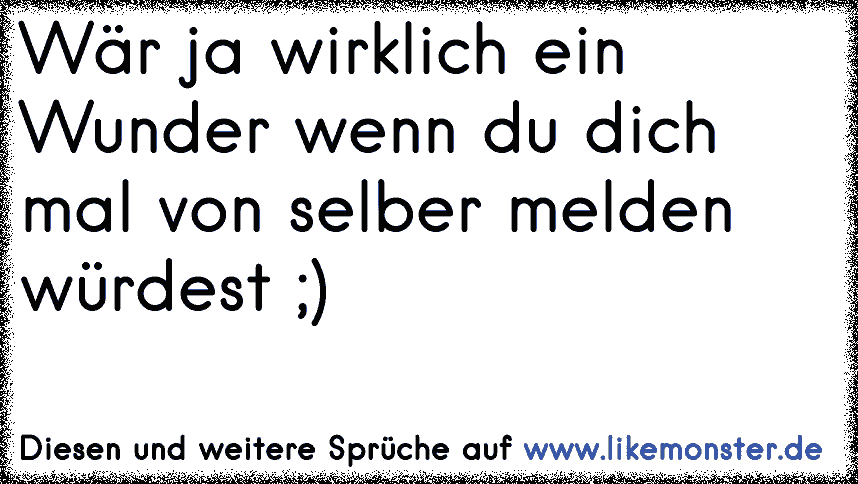 Wär ja wirklich ein Wunder wenn du dich mal von selber melden würdest ;)

Diesen und weitere Sprüche auf www.likemonster.de